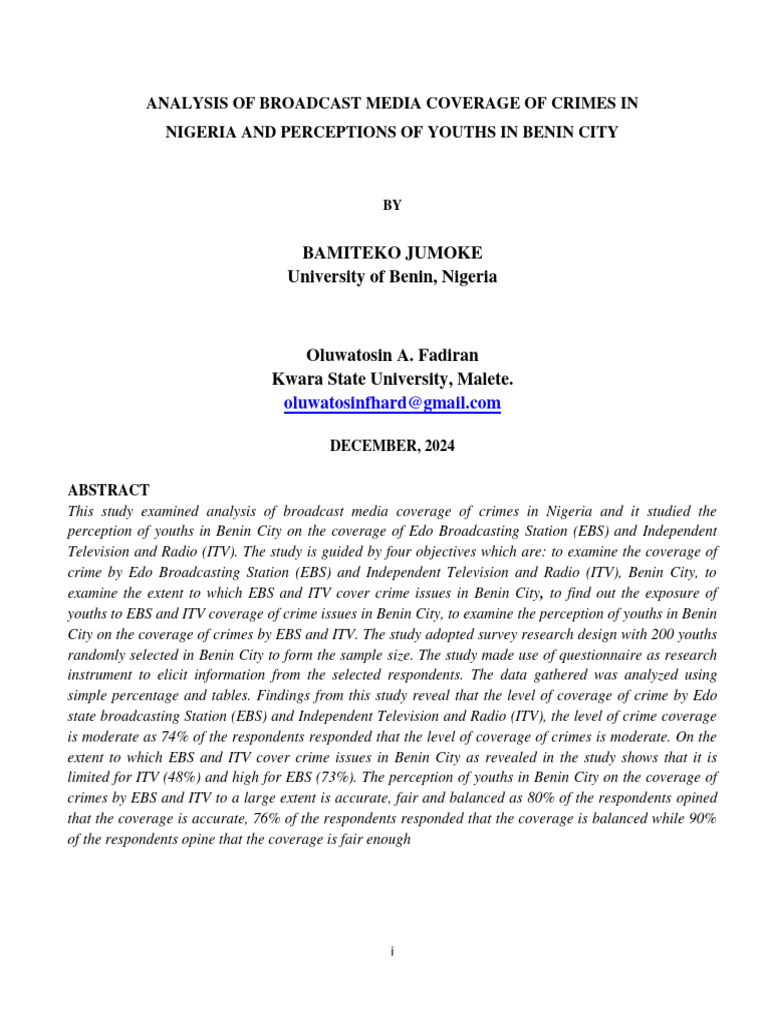 ANALYSIS OF BROADCAST MEDIA COVERAGE OF CRIMES IN NIGERIA AND PERCEPTIONS OF YOUTHS IN BENIN CITY

BY

BAMITEKO JUMOKE
University of Benin, Nigeria

Oluwatosin A. Fadiran
Kwara State University, Malete.
oluwatosinfhard@gmail.com

DECEMBER, 2024

ABSTRACT
This study examined analysis of broadcast media coverage of crimes in Nigeria and it studied the perception of youths in Benin City on the coverage of Edo Broadcasting Station (EBS) and Independent Television and Radio (ITV). The study is guided by four objectives which are: to examine the coverage of crime by Edo Broadcasting Station (EBS) and Independent Television and Radio (ITV), Benin City, to examine the extent to which EBS and ITV cover crime issues in Benin City, to find out the exposure of youths to EBS and ITV coverage of crime issues in Benin City, to examine the perception of youths in Benin City on the coverage of crimes by EBS and ITV. The study adopted survey research design with 200 youths randomly selected in Benin City to form the sample size. The study made use of questionnaire as research instrument to elicit information from the selected respondents. The data gathered was analyzed using simple percentage and tables. Findings from this study reveal that the level of coverage of crime by Edo state broadcasting Station (EBS) and Independent Television and Radio (ITV), the level of crime coverage is moderate as 74% of the respondents responded that the level of coverage of crimes is moderate. On the extent to which EBS and ITV cover crime issues in Benin City as revealed in the study shows that it is limited for ITV (48%) and high for EBS (73%). The perception of youths in Benin City on the coverage of crimes by EBS and ITV to a large extent is accurate, fair and balanced as 80% of the respondents opined that the coverage is accurate, 76% of the respondents responded that the coverage is balanced while 90% of the respondents opine that the coverage is fair enough

i